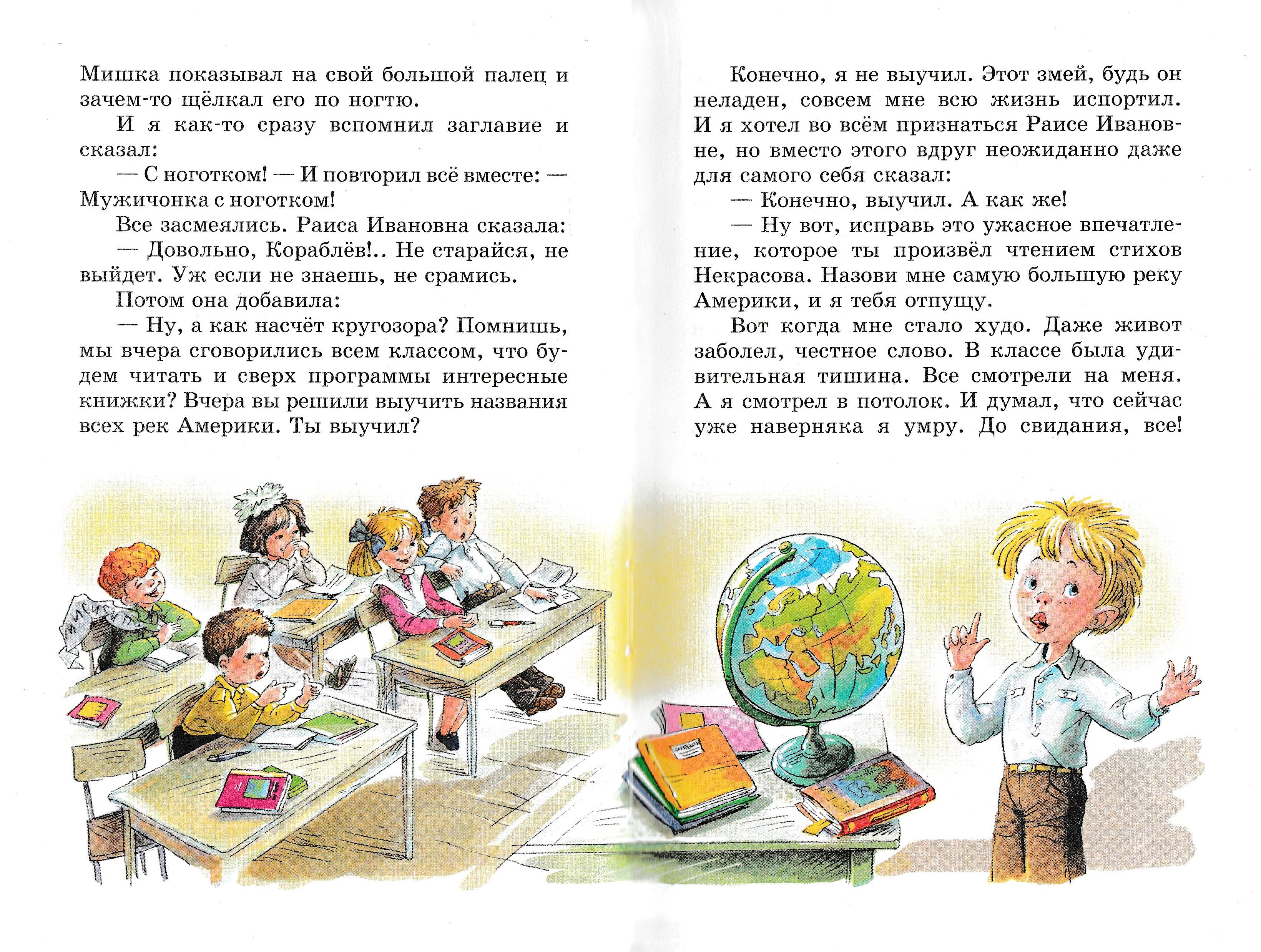 Мишка показывал на свой большой палец и зачем-то щёлкал его по ногтю.

И я как-то сразу вспомнил заглавие и сказал:

— С ноготком! — И повторил всё вместе: — Мужичонка с ноготком!

Все засмеялись. Раиса Ивановна сказала:

— Довольно, Кораблёв!.. Не старайся, не выйдет. Уж если не знаешь, не срамись.

Потом она добавила:

— Ну, а как насчёт кругозора? Помнишь, мы вчера сговорились всем классом, что будем читать и сверх программы интересные книжки? Вчера вы решили выучить названия всех рек Америки. Ты выучил?

Конечно, я не выучил. Этот змей, будь он неладен, совсем мне всю жизнь испортил. И я хотел во всём признаться Раисе Ивановне, но вместо этого вдруг неожиданно даже для самого себя сказал:

— Конечно, выучил. А как же!

— Ну вот, исправь это ужасное впечатление, которое ты произвёл чтением стихов Некрасова. Назови мне самую большую реку Америки, и я тебя отпущу.

Вот когда мне стало худо. Даже живот заболел, честное слово. В классе была удивительная тишина. Все смотрели на меня. А я смотрел в потолок. И думал, что сейчас уже наверняка я умру. До свидания, все!